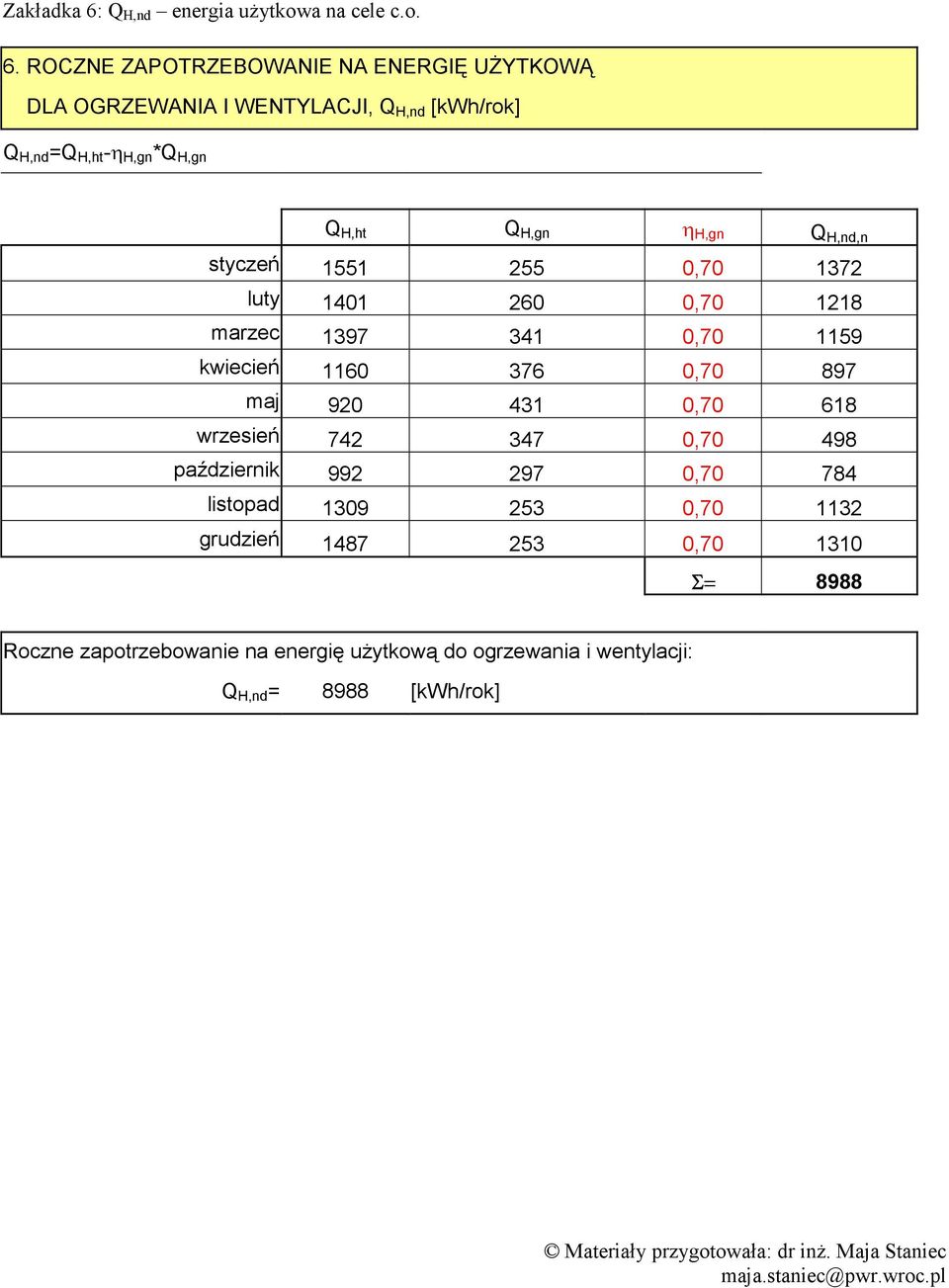 Zakładka 6: $Q_{H,nd}$ – energia użytkowa na cele c.o.

6. ROCZNE ZAPOTRZEBOWANIE NA ENERGIĘ UŻYTKOWĄ DLA OGRZEWANIA I WENTYLACJI, $Q_{H,nd}$ [kWh/rok]

$Q_{H,nd}=Q_{H,ht}-\eta_{H,gn}*Q_{H,gn}$

| | $Q_{H,ht}$ | $Q_{H,gn}$ | $\eta_{H,gn}$ | $Q_{H,nd,n}$ |
|---|---|---|---|---|
| styczeń | 1551 | 255 | 0,70 | 1372 |
| luty | 1401 | 260 | 0,70 | 1218 |
| marzec | 1397 | 341 | 0,70 | 1159 |
| kwiecień | 1160 | 376 | 0,70 | 897 |
| maj | 920 | 431 | 0,70 | 618 |
| wrzesień | 742 | 347 | 0,70 | 498 |
| październik | 992 | 297 | 0,70 | 784 |
| listopad | 1309 | 253 | 0,70 | 1132 |
| grudzień | 1487 | 253 | 0,70 | 1310 |
| | | | $\Sigma=$ | 8988 |

Roczne zapotrzebowanie na energię użytkową do ogrzewania i wentylacji:

$Q_{H,nd}=$ 8988 [kWh/rok]

© Materiały przygotowała: dr inż. Maja Staniec
maja.staniec@pwr.wroc.pl